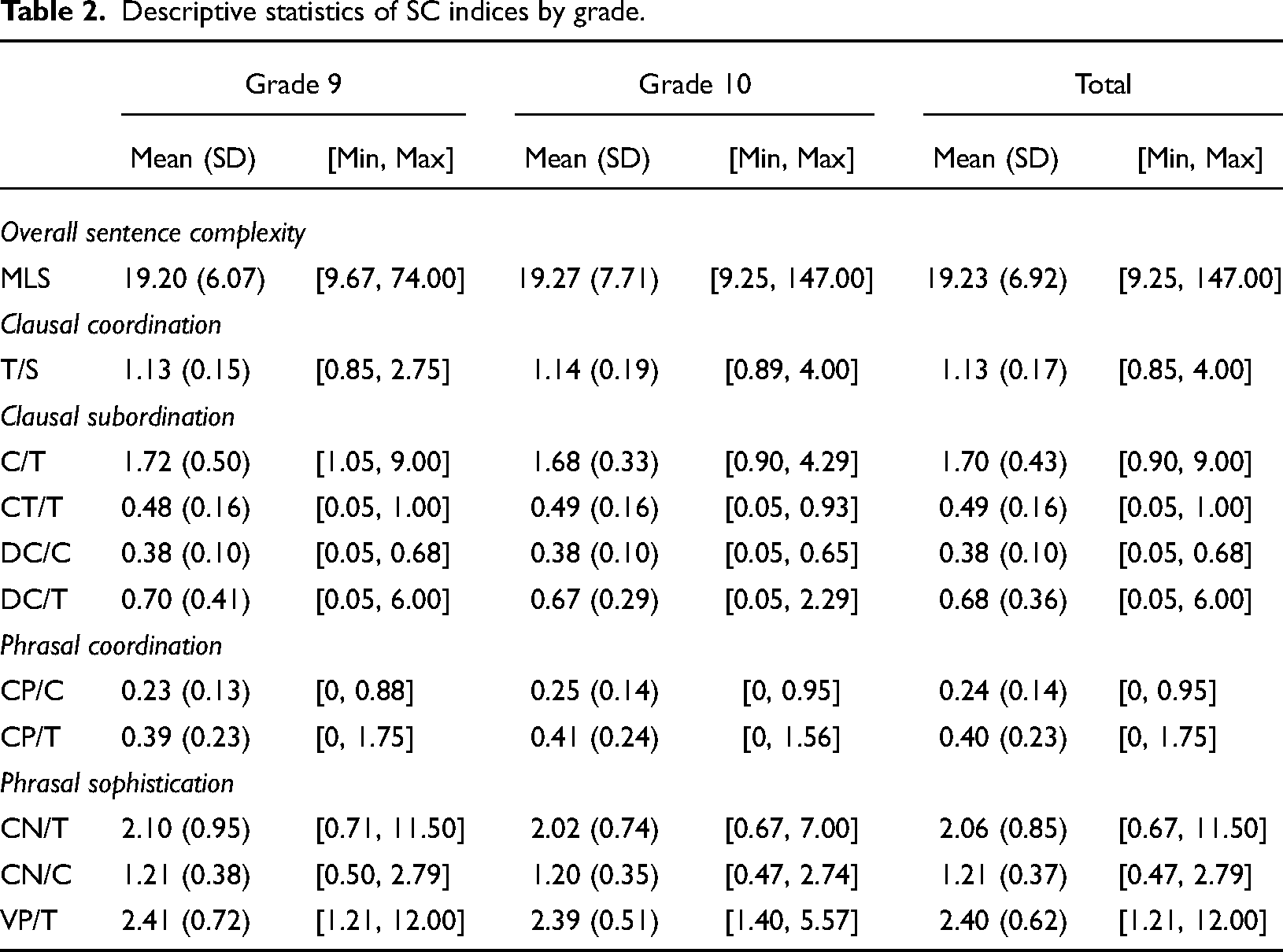 Table 2. Descriptive statistics of SC indices by grade.

|  | Grade 9 |  | Grade 10 |  | Total |  |
|---|---|---|---|---|---|---|
|  | Mean (SD) | [Min, Max] | Mean (SD) | [Min, Max] | Mean (SD) | [Min, Max] |
| Overall sentence complexity |  |  |  |  |  |  |
| MLS | 19.20 (6.07) | [9.67, 74.00] | 19.27 (7.71) | [9.25, 147.00] | 19.23 (6.92) | [9.25, 147.00] |
| Clausal coordination |  |  |  |  |  |  |
| T/S | 1.13 (0.15) | [0.85, 2.75] | 1.14 (0.19) | [0.89, 4.00] | 1.13 (0.17) | [0.85, 4.00] |
| Clausal subordination |  |  |  |  |  |  |
| C/T | 1.72 (0.50) | [1.05, 9.00] | 1.68 (0.33) | [0.90, 4.29] | 1.70 (0.43) | [0.90, 9.00] |
| CT/T | 0.48 (0.16) | [0.05, 1.00] | 0.49 (0.16) | [0.05, 0.93] | 0.49 (0.16) | [0.05, 1.00] |
| DC/C | 0.38 (0.10) | [0.05, 0.68] | 0.38 (0.10) | [0.05, 0.65] | 0.38 (0.10) | [0.05, 0.68] |
| DC/T | 0.70 (0.41) | [0.05, 6.00] | 0.67 (0.29) | [0.05, 2.29] | 0.68 (0.36) | [0.05, 6.00] |
| Phrasal coordination |  |  |  |  |  |  |
| CP/C | 0.23 (0.13) | [0, 0.88] | 0.25 (0.14) | [0, 0.95] | 0.24 (0.14) | [0, 0.95] |
| CP/T | 0.39 (0.23) | [0, 1.75] | 0.41 (0.24) | [0, 1.56] | 0.40 (0.23) | [0, 1.75] |
| Phrasal sophistication |  |  |  |  |  |  |
| CN/T | 2.10 (0.95) | [0.71, 11.50] | 2.02 (0.74) | [0.67, 7.00] | 2.06 (0.85) | [0.67, 11.50] |
| CN/C | 1.21 (0.38) | [0.50, 2.79] | 1.20 (0.35) | [0.47, 2.74] | 1.21 (0.37) | [0.47, 2.79] |
| VP/T | 2.41 (0.72) | [1.21, 12.00] | 2.39 (0.51) | [1.40, 5.57] | 2.40 (0.62) | [1.21, 12.00] |